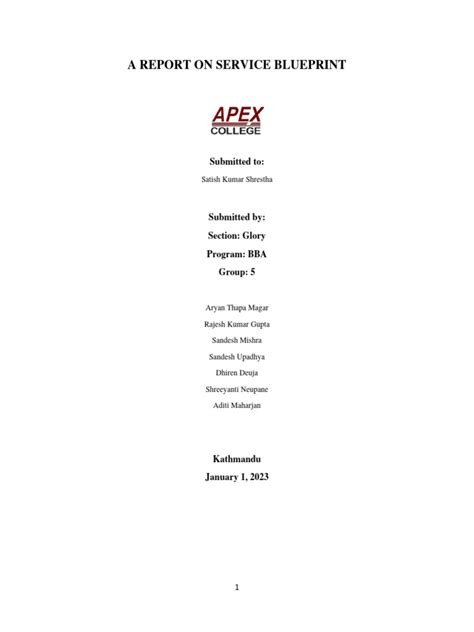 A REPORT ON SERVICE BLUEPRINT

APEX
COLLEGE

Submitted to:

Satish Kumar Shrestha

Submitted by:

Section: Glory

Program: BBA

Group: 5

Aryan Thapa Magar

Rajesh Kumar Gupta

Sandesh Mishra

Sandesh Upadhya

Dhiren Deuja

Shreeyanti Neupane

Aditi Maharjan

Kathmandu

January 1, 2023

1